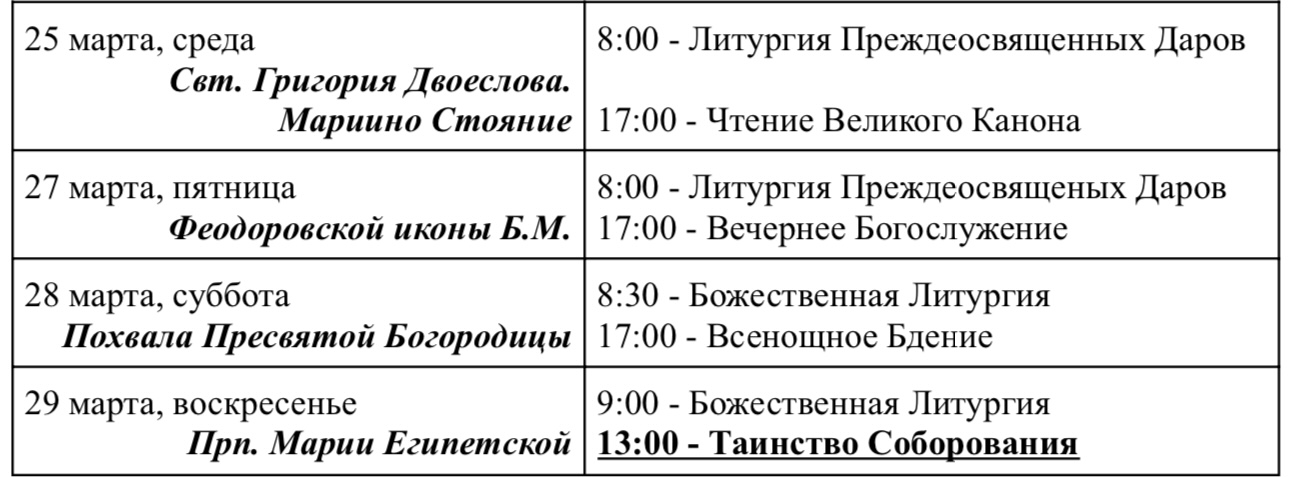 | 25 марта, среда Свт. Григория Двоеслова. Мариино Стояние | 8:00 - Литургия Преждеосвященных Даров 17:00 - Чтение Великого Канона |
|---|---|
| 27 марта, пятница Феодоровской иконы Б.М. | 8:00 - Литургия Преждеосвященых Даров 17:00 - Вечернее Богослужение |
| 28 марта, суббота Похвала Пресвятой Богородицы | 8:30 - Божественная Литургия 17:00 - Всенощное Бдение |
| 29 марта, воскресенье Прп. Марии Египетской | 9:00 - Божественная Литургия 13:00 - Таинство Соборования |